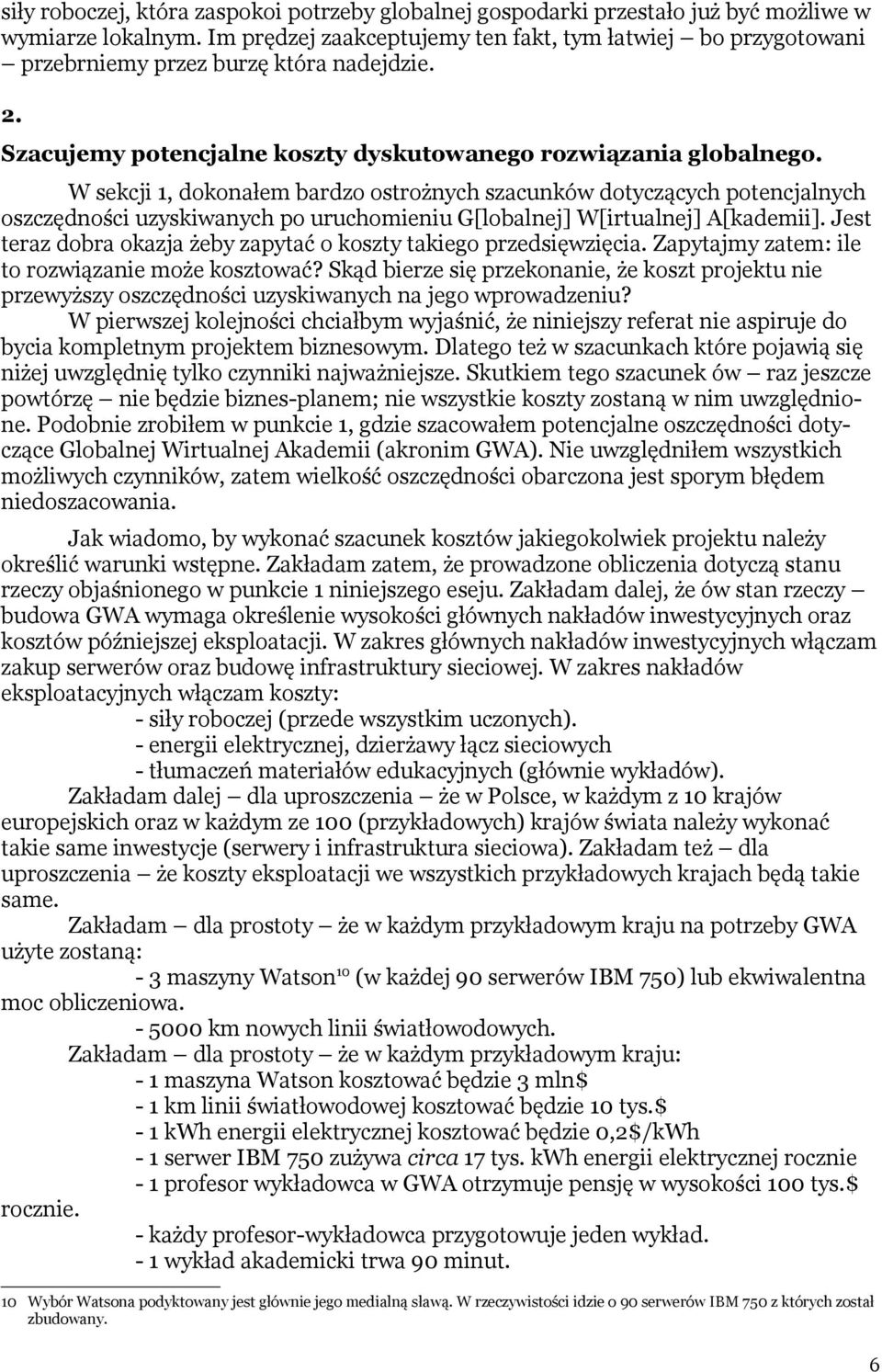 siły roboczej, która zaspokoi potrzeby globalnej gospodarki przestało już być możliwe w wymiarze lokalnym. Im prędzej zaakceptujemy ten fakt, tym łatwiej – bo przygotowani – przebrniemy przez burzę która nadejdzie.

2.
Szacujemy potencjalne koszty dyskutowanego rozwiązania globalnego.

W sekcji 1, dokonałem bardzo ostrożnych szacunków dotyczących potencjalnych oszczędności uzyskiwanych po uruchomieniu G[lobalnej] W[irtualnej] A[kademii]. Jest teraz dobra okazja żeby zapytać o koszty takiego przedsięwzięcia. Zapytajmy zatem: ile to rozwiązanie może kosztować? Skąd bierze się przekonanie, że koszt projektu nie przewyższy oszczędności uzyskiwanych na jego wprowadzeniu?

W pierwszej kolejności chciałbym wyjaśnić, że niniejszy referat nie aspiruje do bycia kompletnym projektem biznesowym. Dlatego też w szacunkach które pojawią się niżej uwzględnię tylko czynniki najważniejsze. Skutkiem tego szacunek ów – raz jeszcze powtórzę – nie będzie biznes-planem; nie wszystkie koszty zostaną w nim uwzględnione. Podobnie zrobiłem w punkcie 1, gdzie szacowałem potencjalne oszczędności dotyczące Globalnej Wirtualnej Akademii (akronim GWA). Nie uwzględniłem wszystkich możliwych czynników, zatem wielkość oszczędności obarczona jest sporym błędem niedoszacowania.

Jak wiadomo, by wykonać szacunek kosztów jakiegokolwiek projektu należy określić warunki wstępne. Zakładam zatem, że prowadzone obliczenia dotyczą stanu rzeczy objaśnionego w punkcie 1 niniejszego eseju. Zakładam dalej, że ów stan rzeczy – budowa GWA wymaga określenie wysokości głównych nakładów inwestycyjnych oraz kosztów późniejszej eksploatacji. W zakres głównych nakładów inwestycyjnych włączam zakup serwerów oraz budowę infrastruktury sieciowej. W zakres nakładów eksploatacyjnych włączam koszty:
- siły roboczej (przede wszystkim uczonych).
- energii elektrycznej, dzierżawy łącz sieciowych
- tłumaczeń materiałów edukacyjnych (głównie wykładów).

Zakładam dalej – dla uproszczenia – że w Polsce, w każdym z 10 krajów europejskich oraz w każdym ze 100 (przykładowych) krajów świata należy wykonać takie same inwestycje (serwery i infrastruktura sieciowa). Zakładam też – dla uproszczenia – że koszty eksploatacji we wszystkich przykładowych krajach będą takie same.

Zakładam – dla prostoty – że w każdym przykładowym kraju na potrzeby GWA użyte zostaną:
- 3 maszyny Watson$^{10}$ (w każdej 90 serwerów IBM 750) lub ekwiwalentna moc obliczeniowa.
- 5000 km nowych linii światłowodowych.

Zakładam – dla prostoty – że w każdym przykładowym kraju:
- 1 maszyna Watson kosztować będzie 3 mln$
- 1 km linii światłowodowej kosztować będzie 10 tys.$
- 1 kWh energii elektrycznej kosztować będzie 0,2$/kWh
- 1 serwer IBM 750 zużywa circa 17 tys. kWh energii elektrycznej rocznie
- 1 profesor wykładowca w GWA otrzymuje pensję w wysokości 100 tys.$ rocznie.
- każdy profesor-wykładowca przygotowuje jeden wykład.
- 1 wykład akademicki trwa 90 minut.

10 Wybór Watsona podyktowany jest głównie jego medialną sławą. W rzeczywistości idzie o 90 serwerów IBM 750 z których został zbudowany.

6